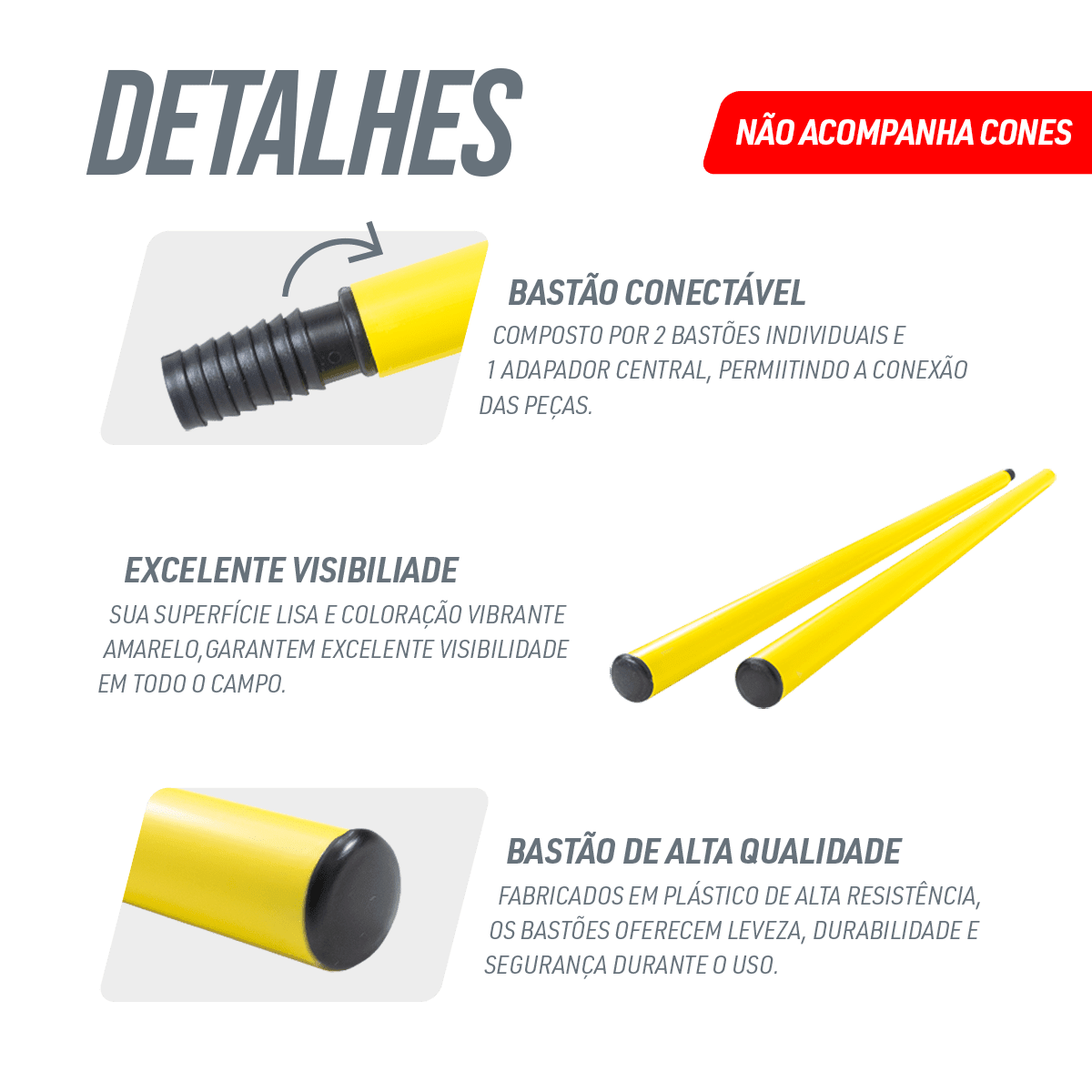 DETALHES

NÃO ACOMPANHA CONES

BASTÃO CONECTÁVEL

COMPOSTO POR 2 BASTÕES INDIVIDUAIS E 1 ADAPADOR CENTRAL, PERMIITINDO A CONEXÃO DAS PEÇAS.

EXCELENTE VISIBILIADE

SUA SUPERFÍCIE LISA E COLORAÇÃO VIBRANTE AMARELO,GARANTEM EXCELENTE VISIBILIDADE EM TODO O CAMPO.

BASTÃO DE ALTA QUALIDADE

FABRICADOS EM PLÁSTICO DE ALTA RESISTÊNCIA, OS BASTÕES OFERECEM LEVEZA, DURABILIDADE E SEGURANÇA DURANTE O USO.